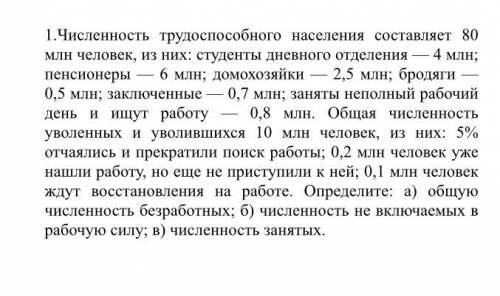 1.Численность трудоспособного населения составляет 80 млн человек, из них: студенты дневного отделения — 4 млн; пенсионеры — 6 млн; домохозяйки — 2,5 млн; бродяги — 0,5 млн; заключенные — 0,7 млн; заняты неполный рабочий день и ищут работу — 0,8 млн. Общая численность уволенных и уволившихся 10 млн человек, из них: 5% отчаялись и прекратили поиск работы; 0,2 млн человек уже нашли работу, но еще не приступили к ней; 0,1 млн человек ждут восстановления на работе. Определите: а) общую численность безработных; б) численность не включаемых в рабочую силу; в) численность занятых.